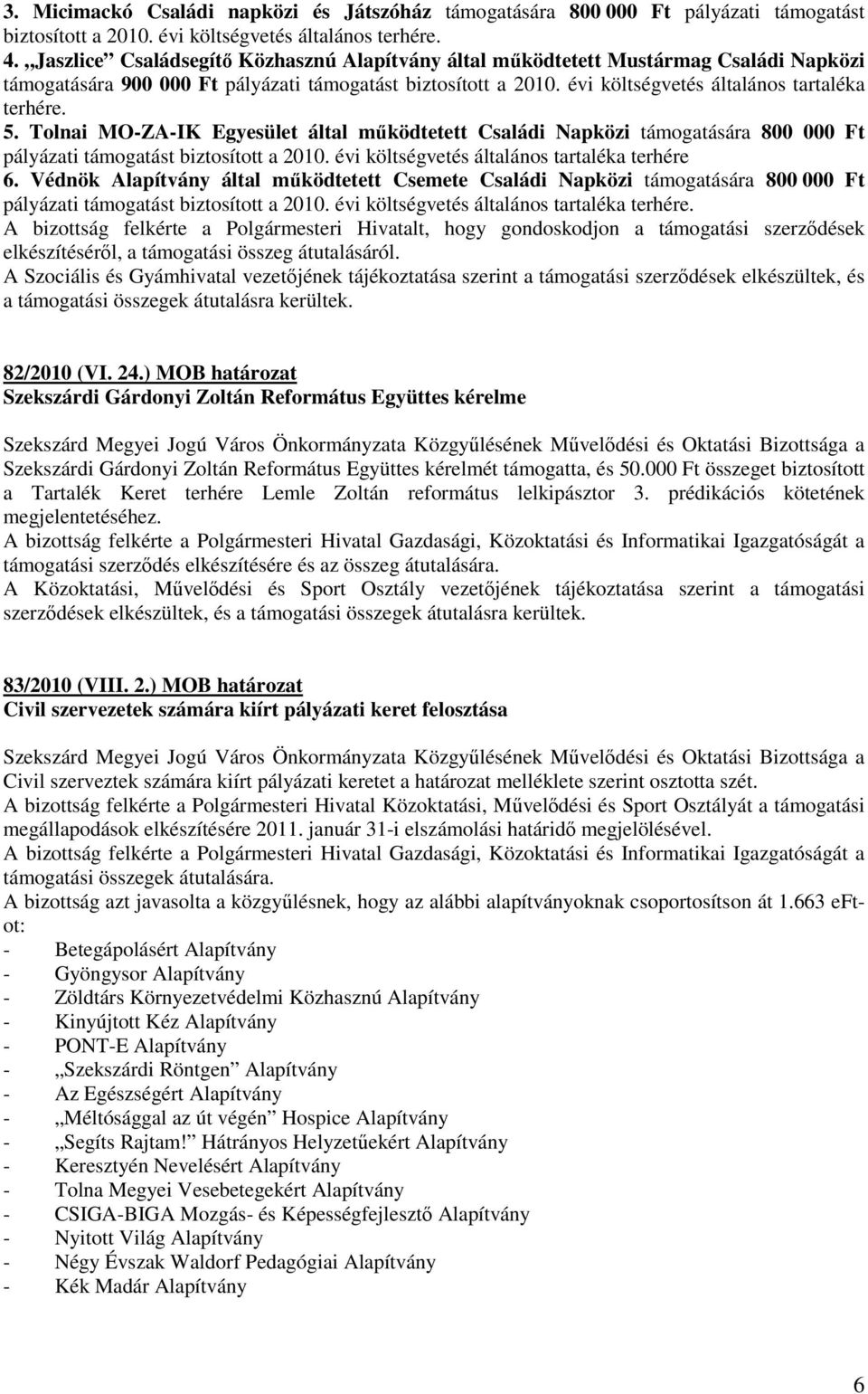 3. Micimackó Családi napközi és Játszóház támogatására 800 000 Ft pályázati támogatást biztosított a 2010. évi költségvetés általános terhére.
4. „Jaszlice” Családsegítő Közhasznú Alapítvány által működtetett Mustármag Családi Napközi támogatására 900 000 Ft pályázati támogatást biztosított a 2010. évi költségvetés általános tartaléka terhére.
5. Tolnai MO-ZA-IK Egyesület által működtetett Családi Napközi támogatására 800 000 Ft pályázati támogatást biztosított a 2010. évi költségvetés általános tartaléka terhére
6. Védnök Alapítvány által működtetett Csemete Családi Napközi támogatására 800 000 Ft pályázati támogatást biztosított a 2010. évi költségvetés általános tartaléka terhére.
A bizottság felkérte a Polgármesteri Hivatalt, hogy gondoskodjon a támogatási szerződések elkészítéséről, a támogatási összeg átutalásáról.
A Szociális és Gyámhivatal vezetőjének tájékoztatása szerint a támogatási szerződések elkészültek, és a támogatási összegek átutalásra kerültek.

82/2010 (VI. 24.) MOB határozat
Szekszárdi Gárdonyi Zoltán Református Együttes kérelme

Szekszárd Megyei Jogú Város Önkormányzata Közgyűlésének Művelődési és Oktatási Bizottsága a Szekszárdi Gárdonyi Zoltán Református Együttes kérelmét támogatta, és 50.000 Ft összeget biztosított a Tartalék Keret terhére Lemle Zoltán református lelkipásztor 3. prédikációs kötetének megjelentetéséhez.
A bizottság felkérte a Polgármesteri Hivatal Gazdasági, Közoktatási és Informatikai Igazgatóságát a támogatási szerződés elkészítésére és az összeg átutalására.
A Közoktatási, Művelődési és Sport Osztály vezetőjének tájékoztatása szerint a támogatási szerződések elkészültek, és a támogatási összegek átutalásra kerültek.

83/2010 (VIII. 2.) MOB határozat
Civil szervezetek számára kiírt pályázati keret felosztása

Szekszárd Megyei Jogú Város Önkormányzata Közgyűlésének Művelődési és Oktatási Bizottsága a Civil szerveztek számára kiírt pályázati keretet a határozat melléklete szerint osztotta szét.
A bizottság felkérte a Polgármesteri Hivatal Közoktatási, Művelődési és Sport Osztályát a támogatási megállapodások elkészítésére 2011. január 31-i elszámolási határidő megjelölésével.
A bizottság felkérte a Polgármesteri Hivatal Gazdasági, Közoktatási és Informatikai Igazgatóságát a támogatási összegek átutalására.
A bizottság azt javasolta a közgyűlésnek, hogy az alábbi alapítványoknak csoportosítson át 1.663 eFt-ot:
- Betegápolásért Alapítvány
- Gyöngysor Alapítvány
- Zöldtárs Környezetvédelmi Közhasznú Alapítvány
- Kinyújtott Kéz Alapítvány
- PONT-E Alapítvány
- „Szekszárdi Röntgen” Alapítvány
- Az Egészségért Alapítvány
- „Méltósággal az út végén” Hospice Alapítvány
- „Segíts Rajtam!” Hátrányos Helyzetűekért Alapítvány
- Keresztyén Nevelésért Alapítvány
- Tolna Megyei Vesebetegekért Alapítvány
- CSIGA-BIGA Mozgás- és Képességfejlesztő Alapítvány
- Nyitott Világ Alapítvány
- Négy Évszak Waldorf Pedagógiai Alapítvány
- Kék Madár Alapítvány

6